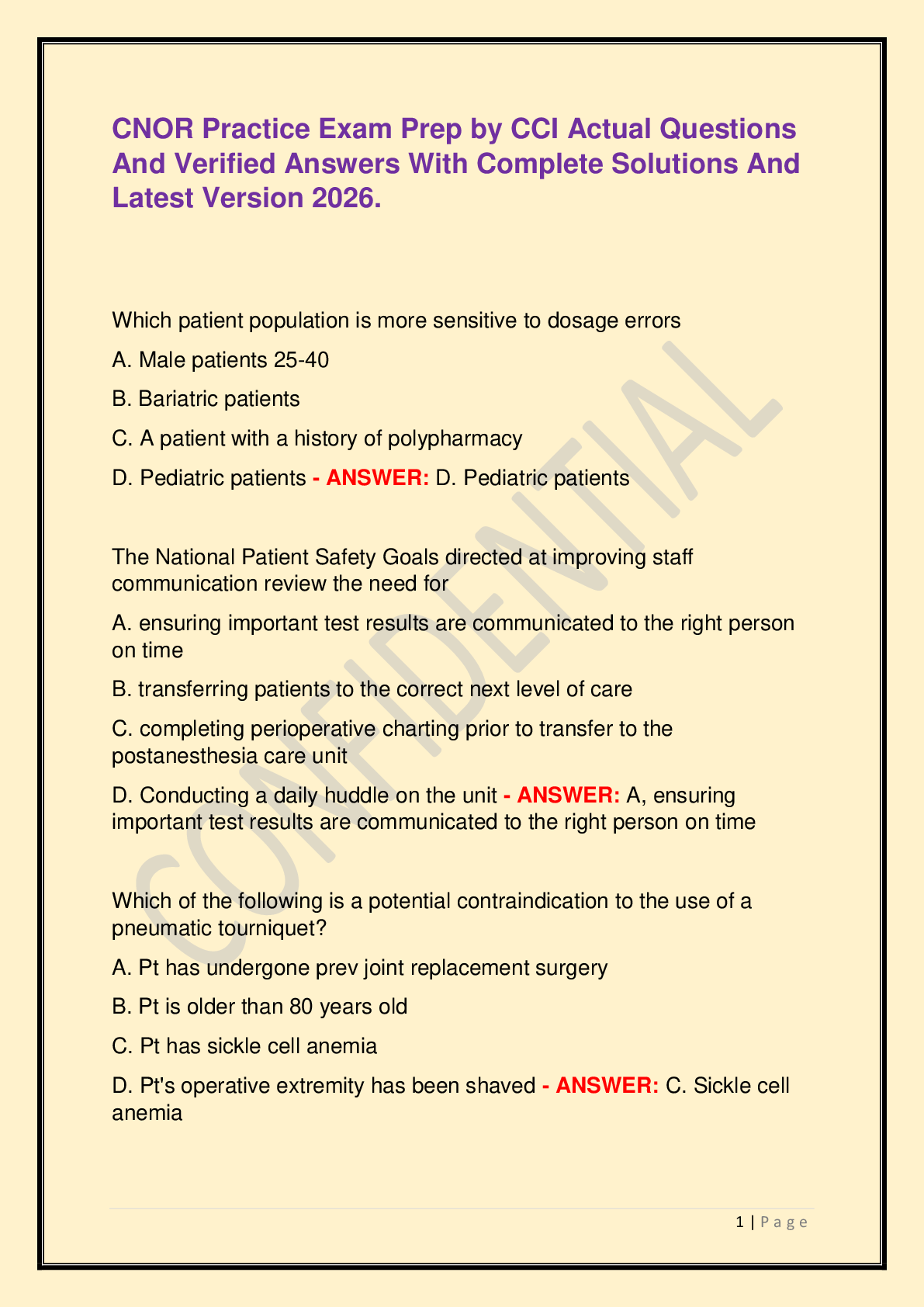 CNOR Practice Exam Prep by CCI Actual Questions And Verified Answers With Complete Solutions And Latest Version 2026.

Which patient population is more sensitive to dosage errors

A. Male patients 25-40

B. Bariatric patients

C. A patient with a history of polypharmacy

D. Pediatric patients - ANSWER: D. Pediatric patients

The National Patient Safety Goals directed at improving staff communication review the need for

A. ensuring important test results are communicated to the right person on time

B. transferring patients to the correct next level of care

C. completing perioperative charting prior to transfer to the postanesthesia care unit

D. Conducting a daily huddle on the unit - ANSWER: A, ensuring important test results are communicated to the right person on time

Which of the following is a potential contraindication to the use of a pneumatic tourniquet?

A. Pt has undergone prev joint replacement surgery

B. Pt is older than 80 years old

C. Pt has sickle cell anemia

D. Pt's operative extremity has been shaved - ANSWER: C. Sickle cell anemia

CONFIDENTIAL

1 | P a g e